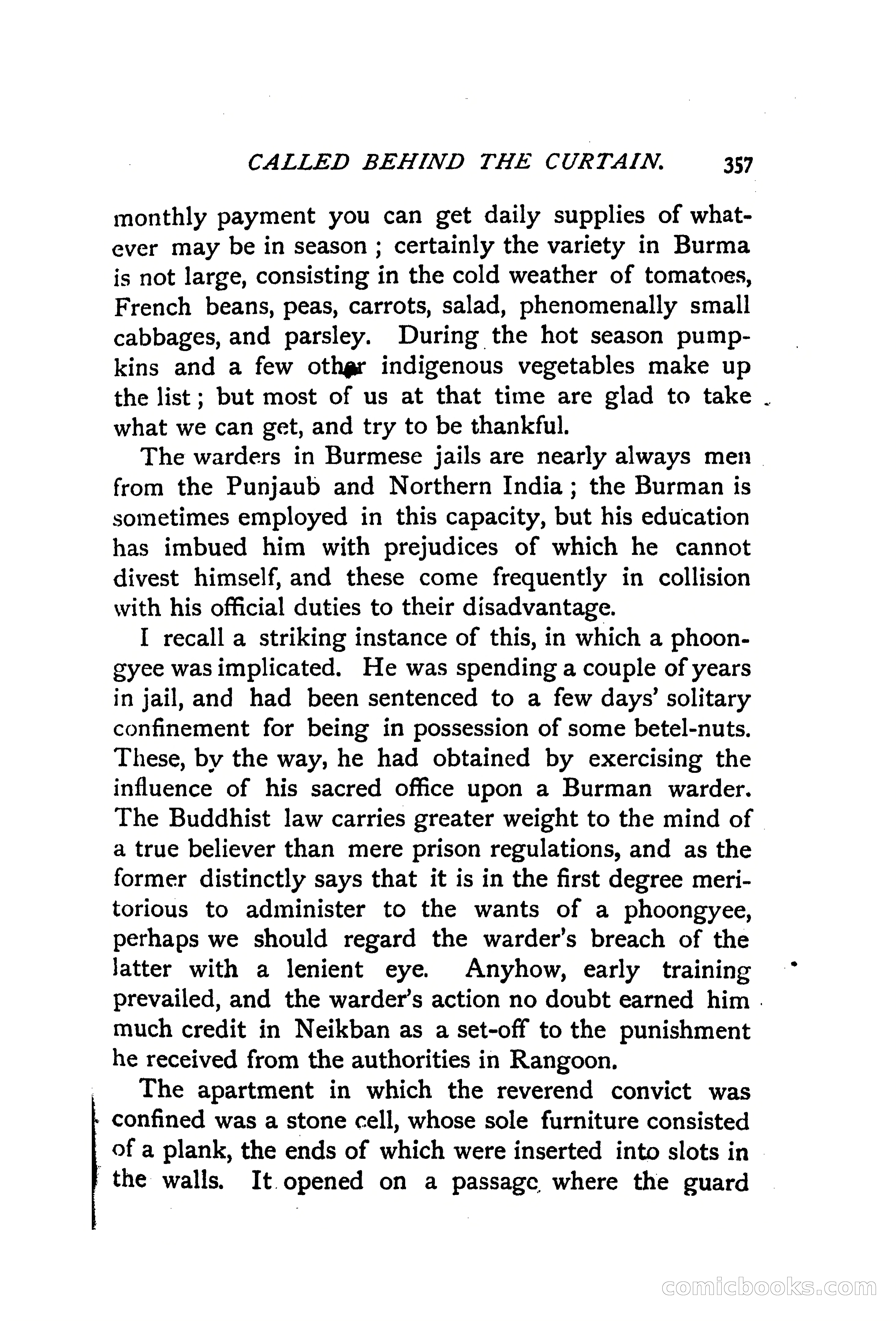 CALLED BEHIND THE CURTAIN. 357

monthly payment you can get daily supplies of whatever may be in season ; certainly the variety in Burma is not large, consisting in the cold weather of tomatoes, French beans, peas, carrots, salad, phenomenally small cabbages, and parsley. During the hot season pumpkins and a few other indigenous vegetables make up the list ; but most of us at that time are glad to take what we can get, and try to be thankful.

The warders in Burmese jails are nearly always men from the Punjaub and Northern India ; the Burman is sometimes employed in this capacity, but his education has imbued him with prejudices of which he cannot divest himself, and these come frequently in collision with his official duties to their disadvantage.

I recall a striking instance of this, in which a phoongyee was implicated. He was spending a couple of years in jail, and had been sentenced to a few days' solitary confinement for being in possession of some betel-nuts. These, by the way, he had obtained by exercising the influence of his sacred office upon a Burman warder. The Buddhist law carries greater weight to the mind of a true believer than mere prison regulations, and as the former distinctly says that it is in the first degree meritorious to administer to the wants of a phoongyee, perhaps we should regard the warder's breach of the latter with a lenient eye. Anyhow, early training prevailed, and the warder's action no doubt earned him much credit in Neikban as a set-off to the punishment he received from the authorities in Rangoon.

The apartment in which the reverend convict was confined was a stone cell, whose sole furniture consisted of a plank, the ends of which were inserted into slots in the walls. It opened on a passage where the guard

comicbooks.com